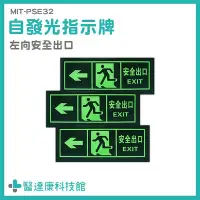 MIT-PSE32
自發光指示牌
左向安全出口

安全出口
EXIT

安全出口
EXIT

安全出口
EXIT

醫達康科技館